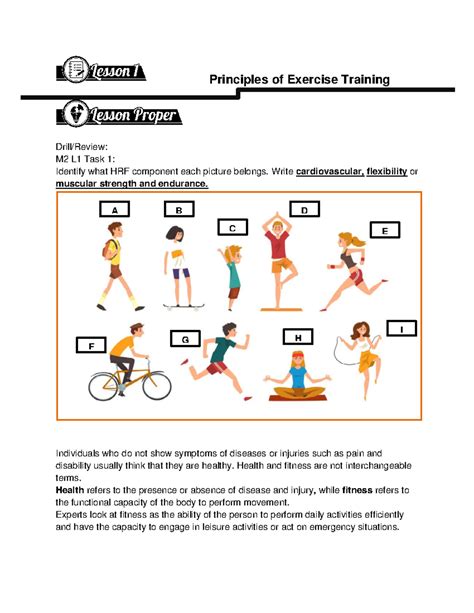 Lesson 1

Principles of Exercise Training

Lesson Proper

Drill/Review:
M2 L1 Task 1:
Identify what HRF component each picture belongs. Write cardiovascular, flexibility or muscular strength and endurance.

A

B

C

D

E

F

G

H

I

Individuals who do not show symptoms of diseases or injuries such as pain and disability usually think that they are healthy. Health and fitness are not interchangeable terms.
Health refers to the presence or absence of disease and injury, while fitness refers to the functional capacity of the body to perform movement.
Experts look at fitness as the ability of the person to perform daily activities efficiently and have the capacity to engage in leisure activities or act on emergency situations.